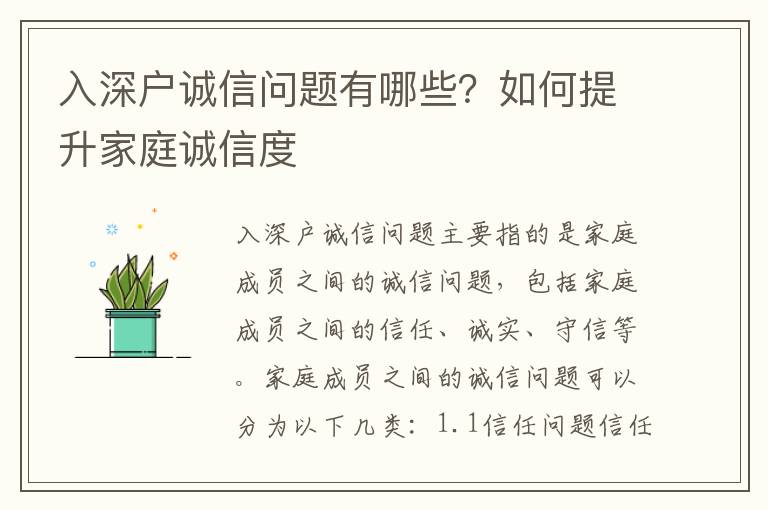 入深户诚信问题有哪些？如何提升家庭诚信度

入深户诚信问题主要指的是家庭成员之间的诚信问题，包括家庭成员之间的信任、诚实、守信等。家庭成员之间的诚信问题可以分为以下几类：1.1信任问题信任